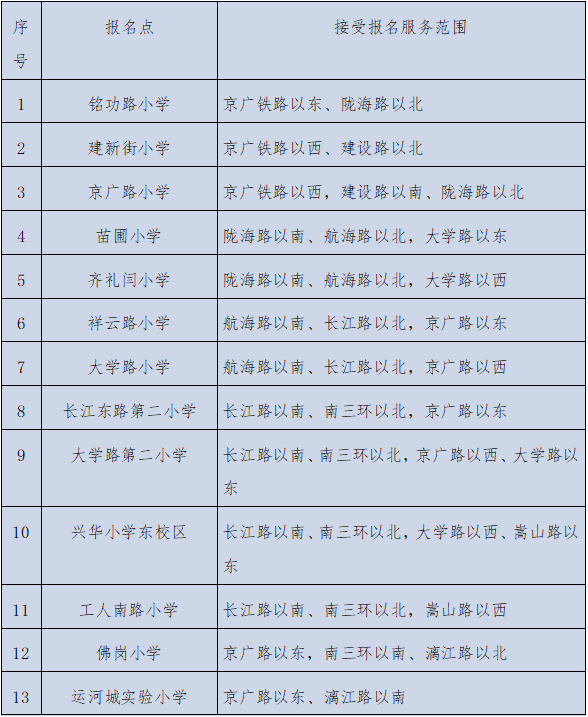 | 序号 | 报名点 | 接受报名服务范围 |
|---|---|---|
| 1 | 铭功路小学 | 京广铁路以东、陇海路以北 |
| 2 | 建新街小学 | 京广铁路以西、建设路以北 |
| 3 | 京广路小学 | 京广铁路以西，建设路以南、陇海路以北 |
| 4 | 苗圃小学 | 陇海路以南、航海路以北，大学路以东 |
| 5 | 齐礼闫小学 | 陇海路以南、航海路以北，大学路以西 |
| 6 | 祥云路小学 | 航海路以南、长江路以北，京广路以东 |
| 7 | 大学路小学 | 航海路以南、长江路以北，京广路以西 |
| 8 | 长江东路第二小学 | 长江路以南、南三环以北，京广路以东 |
| 9 | 大学路第二小学 | 长江路以南、南三环以北，京广路以西、大学路以东 |
| 10 | 兴华小学东校区 | 长江路以南、南三环以北，大学路以西、嵩山路以东 |
| 11 | 工人南路小学 | 长江路以南、南三环以北，嵩山路以西 |
| 12 | 佛岗小学 | 京广路以东，南三环以南、漓江路以北 |
| 13 | 运河城实验小学 | 京广路以东、漓江路以南 |